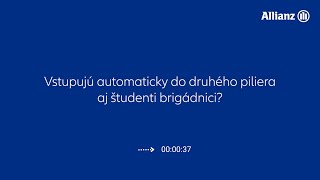 Allianz

Vstupujú automaticky do druhého piliera aj študenti brigádnici?

00:00:37